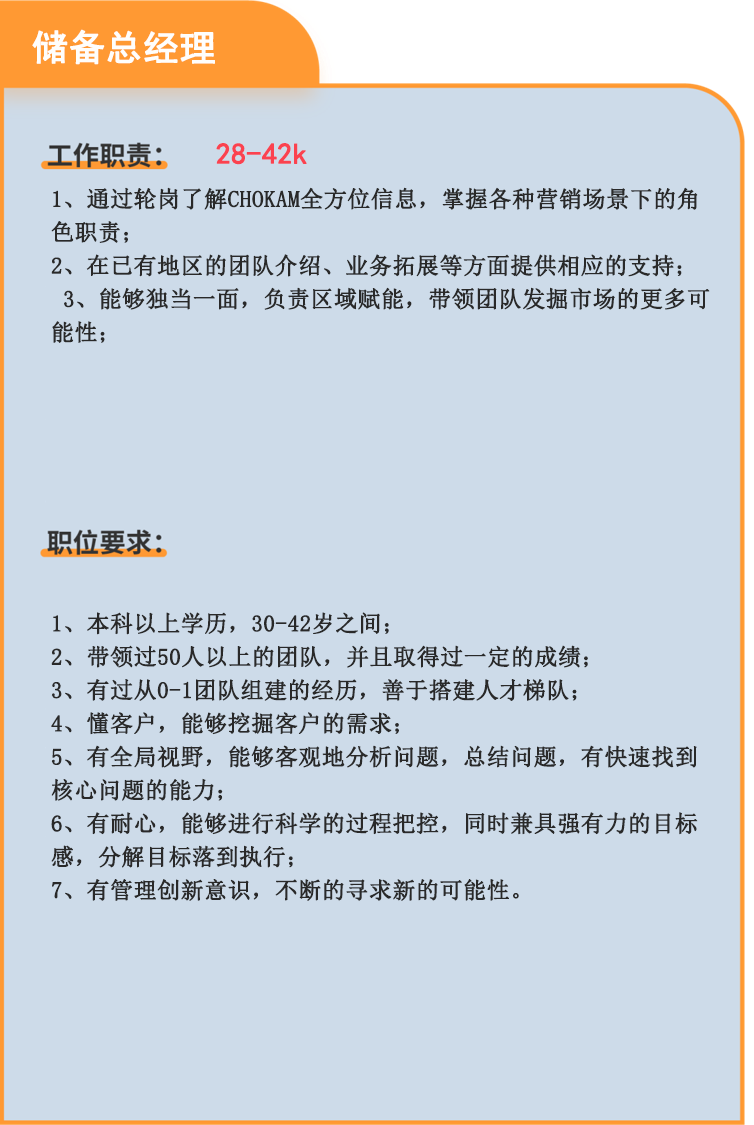 储备总经理

工作职责： 28-42k

1、通过轮岗了解CHOKAM全方位信息，掌握各种营销场景下的角色职责；
2、在已有地区的团队介绍、业务拓展等方面提供相应的支持；
3、能够独当一面，负责区域赋能，带领团队发掘市场的更多可能性；

职位要求：

1、本科以上学历，30-42岁之间；
2、带领过50人以上的团队，并且取得过一定的成绩；
3、有过从0-1团队组建的经历，善于搭建人才梯队；
4、懂客户，能够挖掘客户的需求；
5、有全局视野，能够客观地分析问题，总结问题，有快速找到核心问题的能力；
6、有耐心，能够进行科学的过程把控，同时兼具强有力的目标感，分解目标落到执行；
7、有管理创新意识，不断的寻求新的可能性。